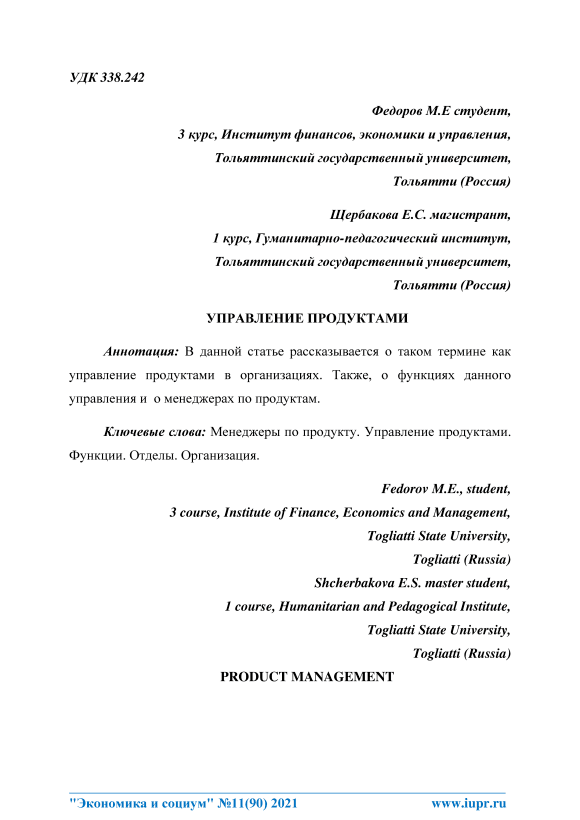 УДК 338.242

Федоров М.Е студент,
3 курс, Институт финансов, экономики и управления,
Тольяттинский государственный университет,
Тольятти (Россия)

Щербакова Е.С. магистрант,
1 курс, Гуманитарно-педагогический институт,
Тольяттинский государственный университет,
Тольятти (Россия)

УПРАВЛЕНИЕ ПРОДУКТАМИ

Аннотация: В данной статье рассказывается о таком термине как управление продуктами в организациях. Также, о функциях данного управления и о менеджерах по продуктам.

Ключевые слова: Менеджеры по продукту. Управление продуктами. Функции. Отделы. Организация.

Fedorov M.E., student,
3 course, Institute of Finance, Economics and Management,
Togliatti State University,
Togliatti (Russia)
Shcherbakova E.S. master student,
1 course, Humanitarian and Pedagogical Institute,
Togliatti State University,
Togliatti (Russia)

PRODUCT MANAGEMENT

"Экономика и социум" №11(90) 2021 www.iupr.ru